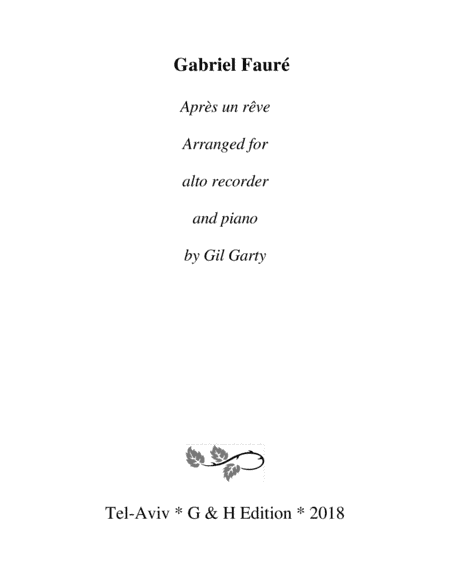 Gabriel Fauré

Après un rêve

Arranged for

alto recorder

and piano

by Gil Garty

Tel-Aviv * G & H Edition * 2018